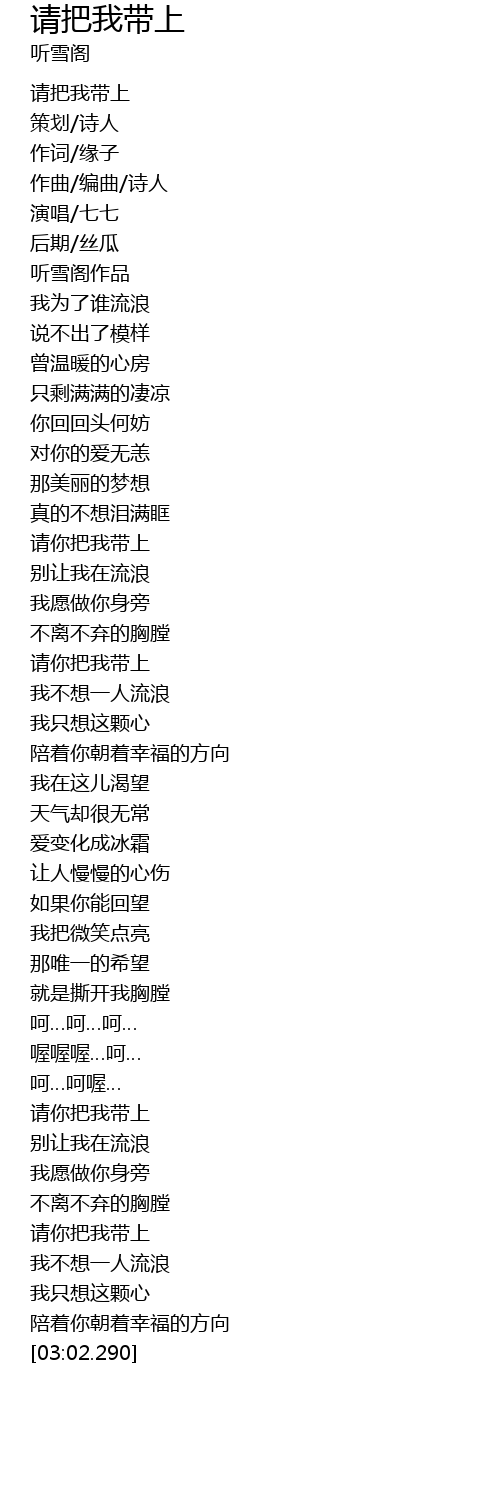 请把我带上
听雪阁

请把我带上
策划/诗人
作词/缘子
作曲/编曲/诗人
演唱/七七
后期/丝瓜
听雪阁作品
我为了谁流浪
说不出了模样
曾温暖的心房
只剩满满的凄凉
你回回头何妨
对你的爱无恙
那美丽的梦想
真的不想泪满眶
请你把我带上
别让我在流浪
我愿做你身旁
不离不弃的胸膛
请你把我带上
我不想一人流浪
我只想这颗心
陪着你朝着幸福的方向
我在这儿渴望
天气却很无常
爱变化成冰霜
让人慢慢的心伤
如果你能回望
我把微笑点亮
那唯一的希望
就是撕开我胸膛
呵...呵...呵...
喔喔喔...呵...
呵...呵喔...
请你把我带上
别让我在流浪
我愿做你身旁
不离不弃的胸膛
请你把我带上
我不想一人流浪
我只想这颗心
陪着你朝着幸福的方向
[03:02.290]